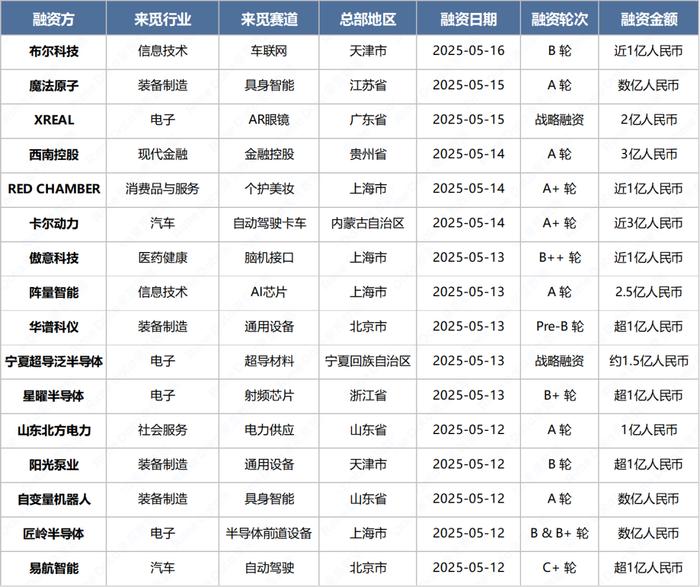 | 融资方 | 来觅行业 | 来觅赛道 | 总部地区 | 融资日期 | 融资轮次 | 融资金额 |
|---|---|---|---|---|---|---|
| 布尔科技 | 信息技术 | 车联网 | 天津市 | 2025-05-16 | B 轮 | 近1亿人民币 |
| 魔法原子 | 装备制造 | 具身智能 | 江苏省 | 2025-05-15 | A 轮 | 数亿人民币 |
| XREAL | 电子 | AR眼镜 | 广东省 | 2025-05-15 | 战略融资 | 2亿人民币 |
| 西南控股 | 现代金融 | 金融控股 | 贵州省 | 2025-05-14 | A 轮 | 3亿人民币 |
| RED CHAMBER | 消费品与服务 | 个护美妆 | 上海市 | 2025-05-14 | A+ 轮 | 近1亿人民币 |
| 卡尔动力 | 汽车 | 自动驾驶卡车 | 内蒙古自治区 | 2025-05-14 | A+ 轮 | 近3亿人民币 |
| 傲意科技 | 医药健康 | 脑机接口 | 上海市 | 2025-05-13 | B++ 轮 | 近1亿人民币 |
| 阵量智能 | 信息技术 | AI芯片 | 上海市 | 2025-05-13 | A 轮 | 2.5亿人民币 |
| 华谱科仪 | 装备制造 | 通用设备 | 北京市 | 2025-05-13 | Pre-B 轮 | 超1亿人民币 |
| 宁夏超导泛半导体 | 电子 | 超导材料 | 宁夏回族自治区 | 2025-05-13 | 战略融资 | 约1.5亿人民币 |
| 星曜半导体 | 电子 | 射频芯片 | 浙江省 | 2025-05-13 | B+ 轮 | 超1亿人民币 |
| 山东北方电力 | 社会服务 | 电力供应 | 山东省 | 2025-05-12 | A 轮 | 1亿人民币 |
| 阳光泵业 | 装备制造 | 通用设备 | 天津市 | 2025-05-12 | B 轮 | 超1亿人民币 |
| 自变量机器人 | 装备制造 | 具身智能 | 山东省 | 2025-05-12 | A 轮 | 数亿人民币 |
| 匠岭半导体 | 电子 | 半导体前道设备 | 上海市 | 2025-05-12 | B & B+ 轮 | 数亿人民币 |
| 易航智能 | 汽车 | 自动驾驶 | 北京市 | 2025-05-12 | C+ 轮 | 超1亿人民币 |